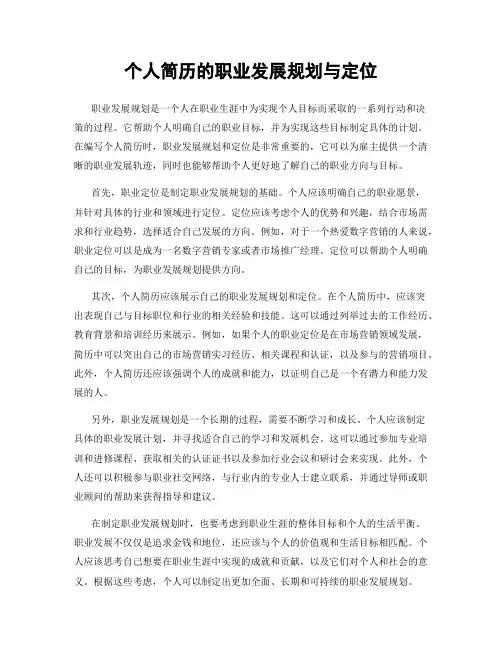 个人简历的职业发展规划与定位

职业发展规划是一个人在职业生涯中为实现个人目标而采取的一系列行动和决策的过程。它帮助个人明确自己的职业目标，并为实现这些目标制定具体的计划。在编写个人简历时，职业发展规划和定位是非常重要的，它可以为雇主提供一个清晰的职业发展轨迹，同时也能够帮助个人更好地了解自己的职业方向与目标。

首先，职业定位是制定职业发展规划的基础。个人应该明确自己的职业愿景，并针对具体的行业和领域进行定位。定位应该考虑个人的优势和兴趣，结合市场需求和行业趋势，选择适合自己发展的方向。例如，对于一个热爱数字营销的人来说，职业定位可以是成为一名数字营销专家或者市场推广经理。定位可以帮助个人明确自己的目标，为职业发展规划提供方向。

其次，个人简历应该展示自己的职业发展规划和定位。在个人简历中，应该突出表现自己与目标职位和行业的相关经验和技能。这可以通过列举过去的工作经历、教育背景和培训经历来展示。例如，如果个人的职业定位是在市场营销领域发展，简历中可以突出自己的市场营销实习经历、相关课程和认证，以及参与的营销项目。此外，个人简历还应该强调个人的成就和能力，以证明自己是一个有潜力和能力发展的人。

另外，职业发展规划是一个长期的过程，需要不断学习和成长。个人应该制定具体的职业发展计划，并寻找适合自己的学习和发展机会。这可以通过参加专业培训和进修课程、获取相关的认证证书以及参加行业会议和研讨会来实现。此外，个人还可以积极参与职业社交网络，与行业内的专业人士建立联系，并通过导师或职业顾问的帮助来获得指导和建议。

在制定职业发展规划时，也要考虑到职业生涯的整体目标和个人的生活平衡。职业发展不仅仅是追求金钱和地位，还应该与个人的价值观和生活目标相匹配。个人应该思考自己想要在职业生涯中实现的成就和贡献，以及它们对个人和社会的意义。根据这些考虑，个人可以制定出更加全面、长期和可持续的职业发展规划。